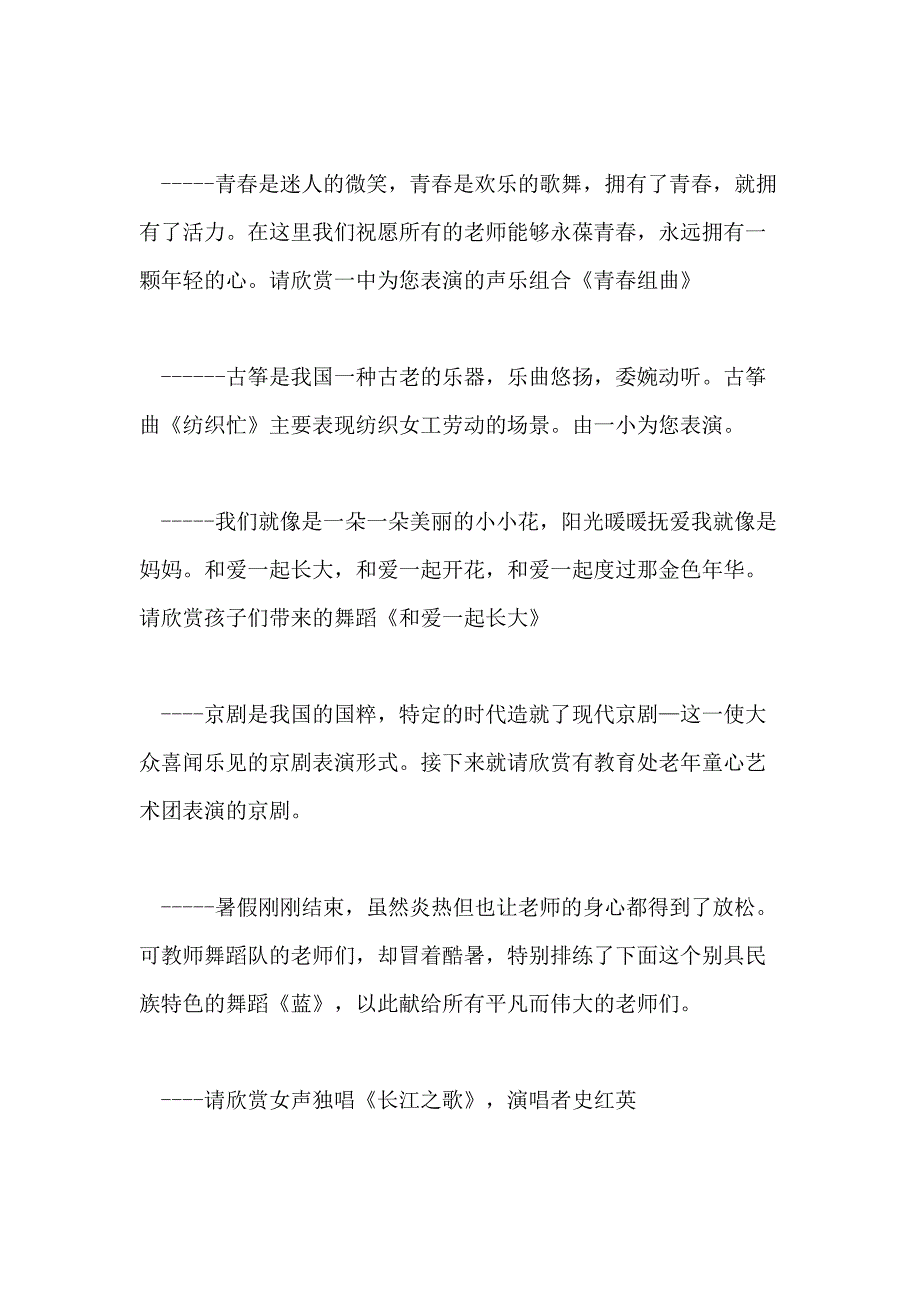 -----青春是迷人的微笑，青春是欢乐的歌舞，拥有了青春，就拥有了活力。在这里我们祝愿所有的老师能够永葆青春，永远拥有一颗年轻的心。请欣赏一中为您表演的声乐组合《青春组曲》

------古筝是我国一种古老的乐器，乐曲悠扬，委婉动听。古筝曲《纺织忙》主要表现纺织女工劳动的场景。由一小为您表演。

-----我们就像是一朵一朵美丽的小小花，阳光暖暖抚爱我就像是妈妈。和爱一起长大，和爱一起开花，和爱一起度过那金色年华。请欣赏孩子们带来的舞蹈《和爱一起长大》

----京剧是我国的国粹，特定的时代造就了现代京剧—这一使大众喜闻乐见的京剧表演形式。接下来就请欣赏有教育处老年童心艺术团表演的京剧。

-----暑假刚刚结束，虽然炎热但也让老师的身心都得到了放松。可教师舞蹈队的老师们，却冒着酷暑，特别排练了下面这个别具民族特色的舞蹈《蓝》，以此献给所有平凡而伟大的老师们。

----请欣赏女声独唱《长江之歌》，演唱者史红英